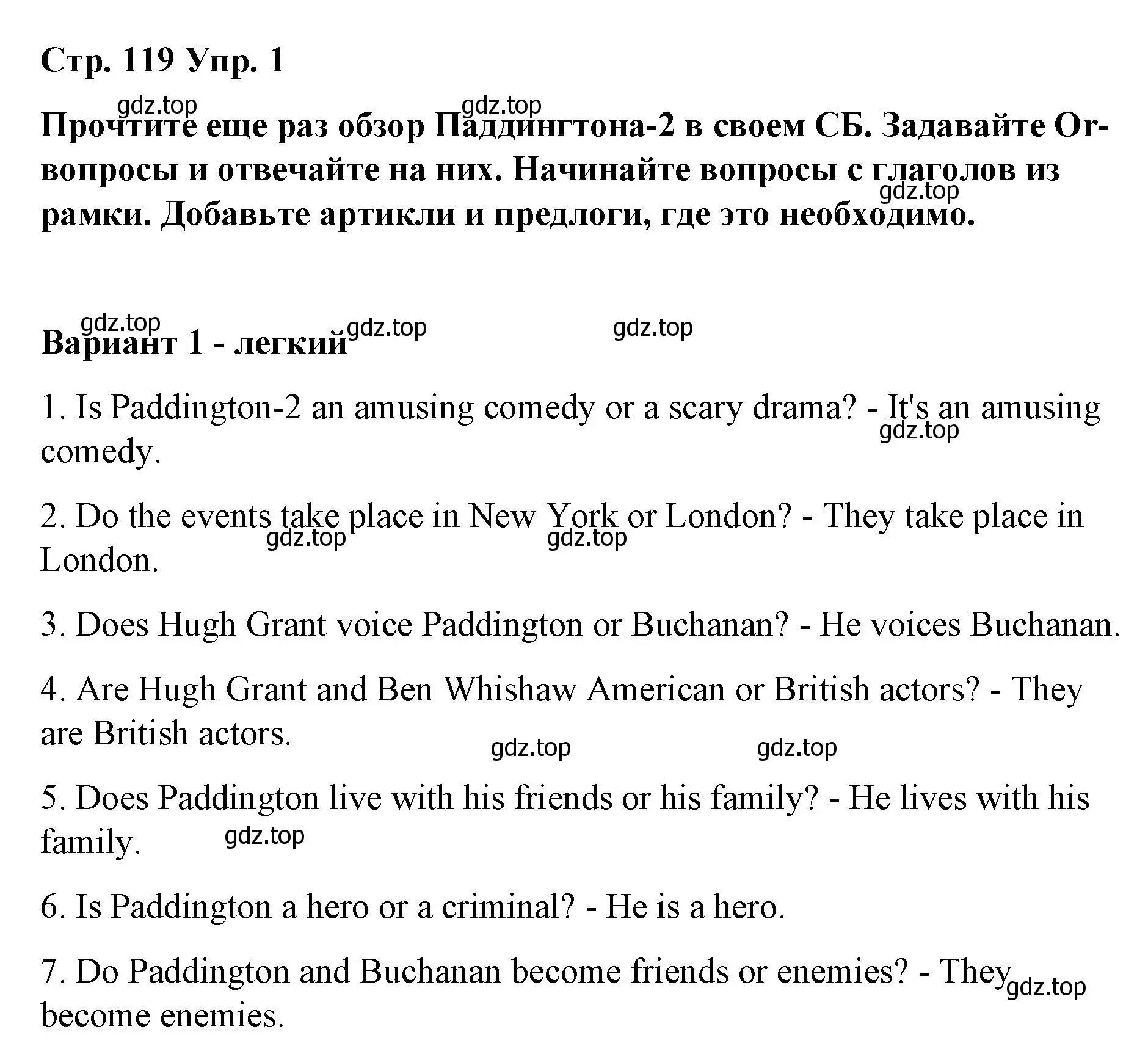 Стр. 119 Упр. 1

gdz.top gdz.top

Прочтите еще раз обзор Паддингтона-2 в своем СБ. Задавайте Or-вопросы и отвечайте на них. Начинайте вопросы с глаголов из рамки. Добавьте артикли и предлоги, где это необходимо.

gdz.top

gdz.top gdz.top gdz.top

Вариант 1 - легкий

1. Is Paddington-2 an amusing comedy or a scary drama? - It's an amusing comedy.

gdz.top

2. Do the events take place in New York or London? - They take place in London.

gdz.top gdz.top

3. Does Hugh Grant voice Paddington or Buchanan? - He voices Buchanan.

4. Are Hugh Grant and Ben Whishaw American or British actors? - They are British actors.

gdz.top gdz.top

5. Does Paddington live with his friends or his family? - He lives with his family.

gdz.top

6. Is Paddington a hero or a criminal? - He is a hero.

7. Do Paddington and Buchanan become friends or enemies? - They become enemies.

gdz.top